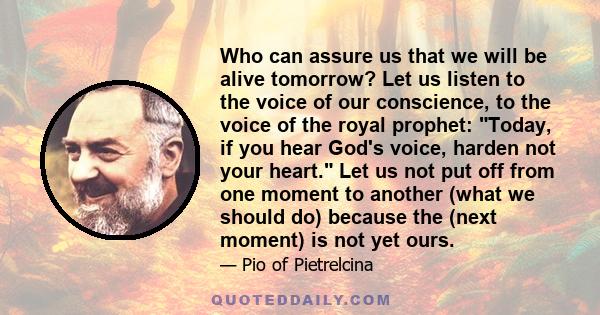 Who can assure us that we will be alive tomorrow? Let us listen to the voice of our conscience, to the voice of the royal prophet: "Today, if you hear God's voice, harden not your heart." Let us not put off from one moment to another (what we should do) because the (next moment) is not yet ours.

— Pio of Pietrelcina

QUOTEDDAILY.COM